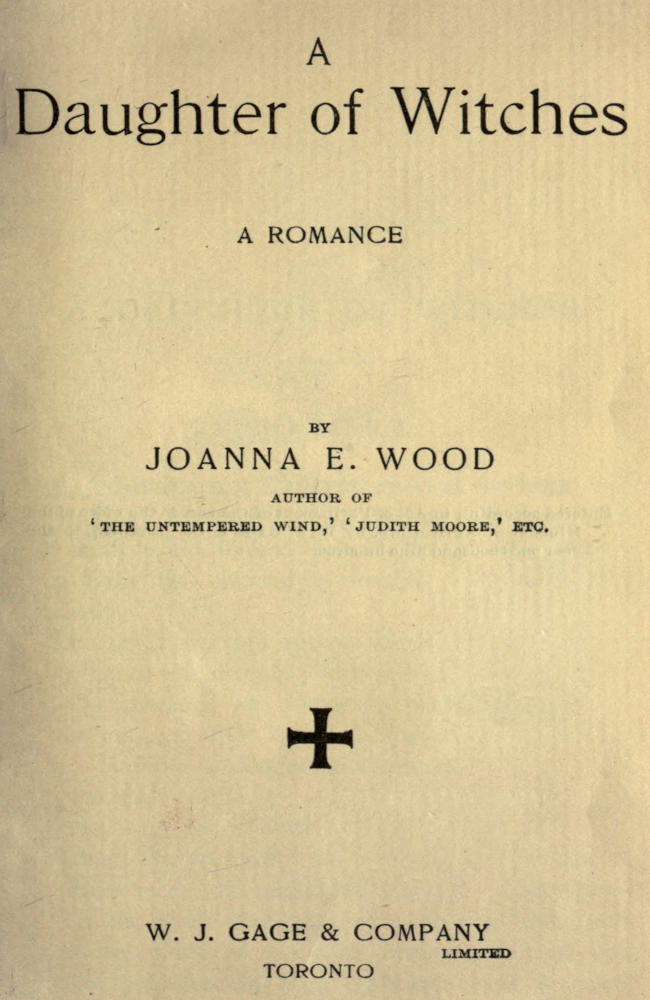 A
Daughter of Witches

A ROMANCE

BY
JOANNA E. WOOD
AUTHOR OF
'THE UNTEMPERED WIND,' 'JUDITH MOORE,' ETC.

W. J. GAGE & COMPANY
LIMITED
TORONTO